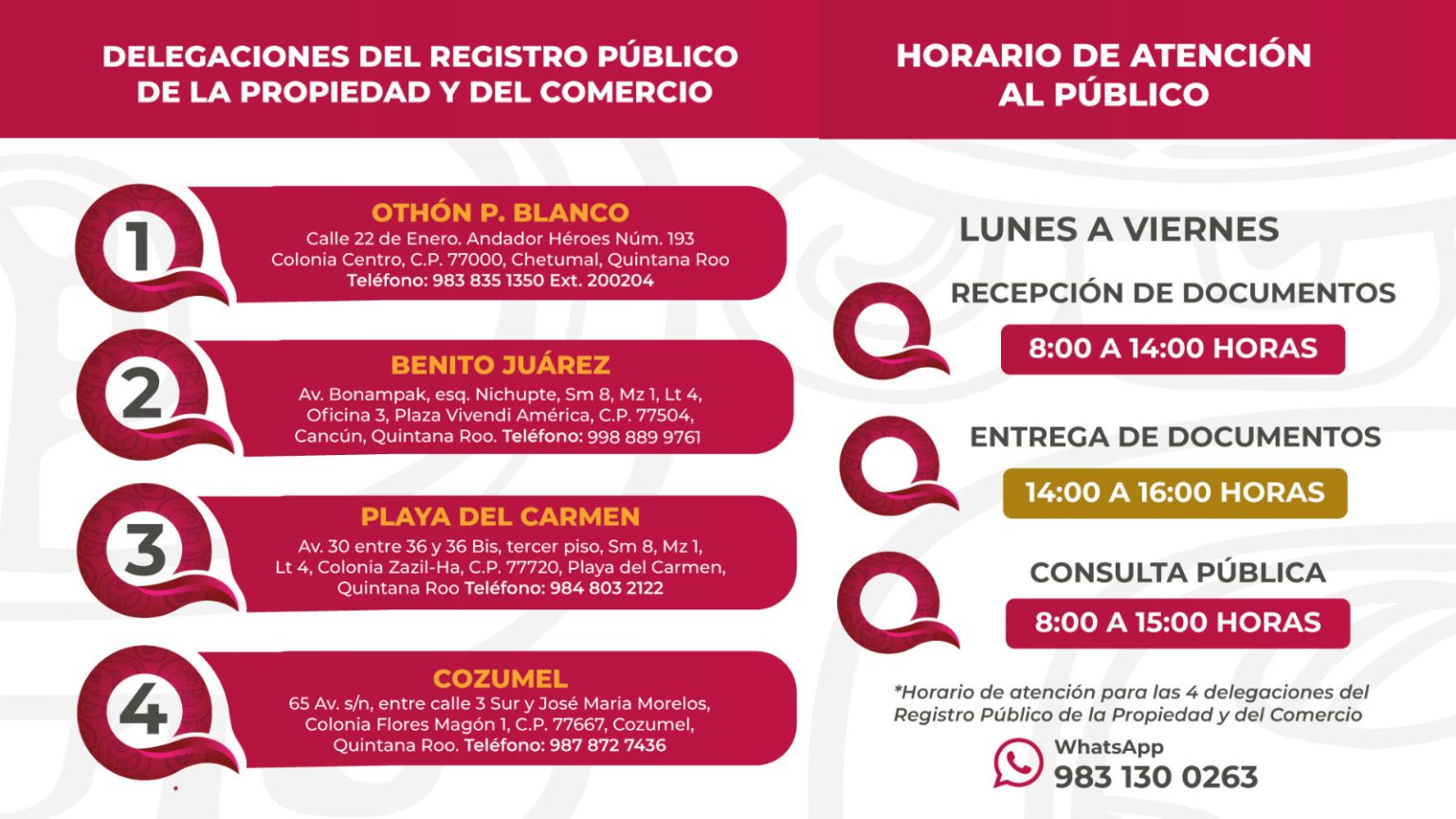 DELEGACIONES DEL REGISTRO PÚBLICO DE LA PROPIEDAD Y DEL COMERCIO

1
OTHÓN P. BLANCO
Calle 22 de Enero. Andador Héroes Núm. 193
Colonia Centro, C.P. 77000, Chetumal, Quintana Roo
Teléfono: 983 835 1350 Ext. 200204

2
BENITO JUÁREZ
Av. Bonampak, esq. Nichupte, Sm 8, Mz 1, Lt 4,
Oficina 3, Plaza Vivendi América, C.P. 77504,
Cancún, Quintana Roo. Teléfono: 998 889 9761

3
PLAYA DEL CARMEN
Av. 30 entre 36 y 36 Bis, tercer piso, Sm 8, Mz 1,
Lt 4, Colonia Zazil-Ha, C.P. 77720, Playa del Carmen,
Quintana Roo Teléfono: 984 803 2122

4
COZUMEL
65 Av. s/n, entre calle 3 Sur y José Maria Morelos,
Colonia Flores Magón 1, C.P. 77667, Cozumel,
Quintana Roo. Teléfono: 987 872 7436

HORARIO DE ATENCIÓN AL PÚBLICO

LUNES A VIERNES

RECEPCIÓN DE DOCUMENTOS
8:00 A 14:00 HORAS

ENTREGA DE DOCUMENTOS
14:00 A 16:00 HORAS

CONSULTA PÚBLICA
8:00 A 15:00 HORAS

*Horario de atención para las 4 delegaciones del Registro Público de la Propiedad y del Comercio

WhatsApp
983 130 0263